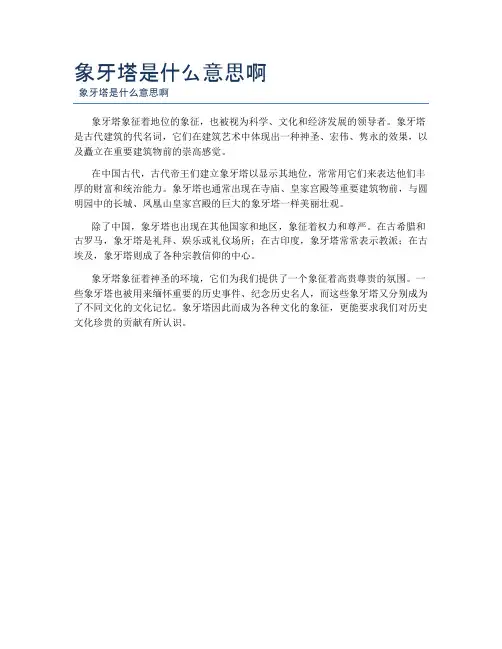 象牙塔是什么意思啊
象牙塔是什么意思啊

象牙塔象征着地位的象征，也被视为科学、文化和经济发展的领导者。象牙塔是古代建筑的代名词，它们在建筑艺术中体现出一种神圣、宏伟、隽永的效果，以及矗立在重要建筑物前的崇高感觉。

在中国古代，古代帝王们建立象牙塔以显示其地位，常常用它们来表达他们丰厚的财富和统治能力。象牙塔也通常出现在寺庙、皇家宫殿等重要建筑物前，与圆明园中的长城、凤凰山皇家宫殿的巨大的象牙塔一样美丽壮观。

除了中国，象牙塔也出现在其他国家和地区，象征着权力和尊严。在古希腊和古罗马，象牙塔是礼拜、娱乐或礼仪场所；在古印度，象牙塔常常表示教派；在古埃及，象牙塔则成了各种宗教信仰的中心。

象牙塔象征着神圣的环境，它们为我们提供了一个象征着高贵尊贵的氛围。一些象牙塔也被用来缅怀重要的历史事件、纪念历史名人，而这些象牙塔又分别成为了不同文化的文化记忆。象牙塔因此而成为各种文化的象征，更能要求我们对历史文化珍贵的贡献有所认识。